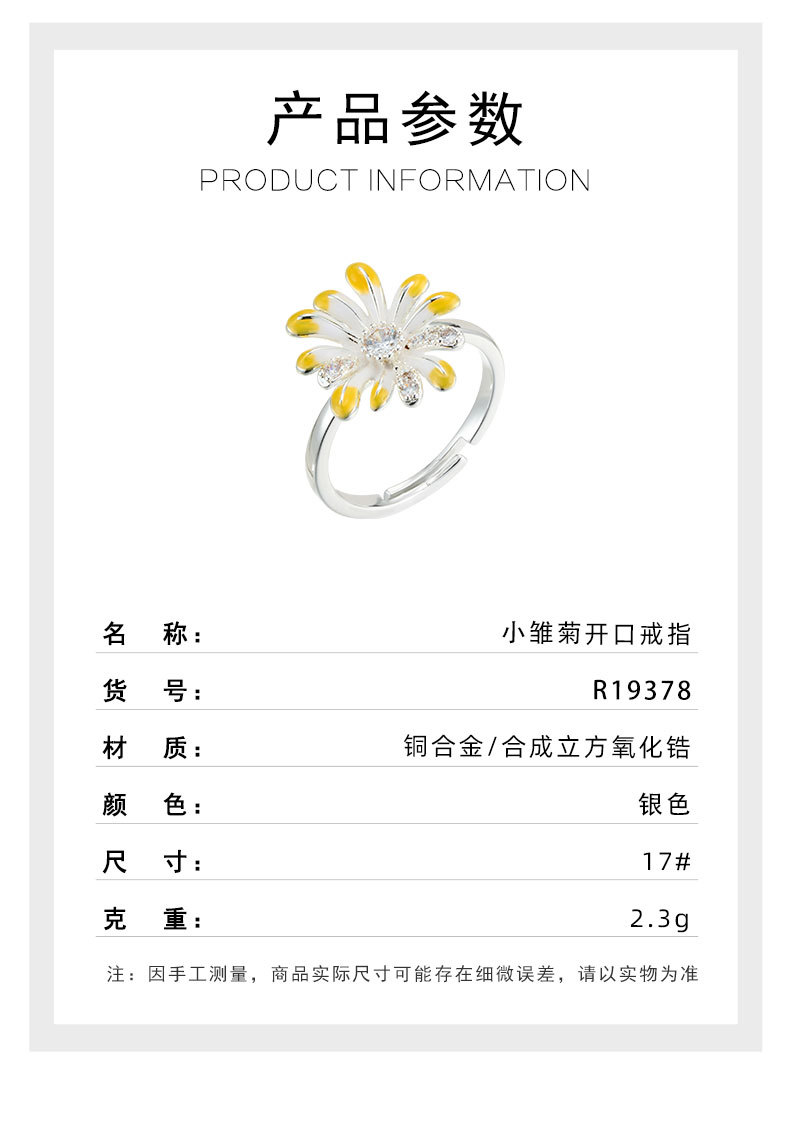 产品参数

PRODUCT INFORMATION

名 称： 小雏菊开口戒指

货 号： R19378

材 质： 铜合金/合成立方氧化锆

颜 色： 银色

尺 寸： 17#

克 重： 2.3g

注：因手工测量，商品实际尺寸可能存在细微误差，请以实物为准